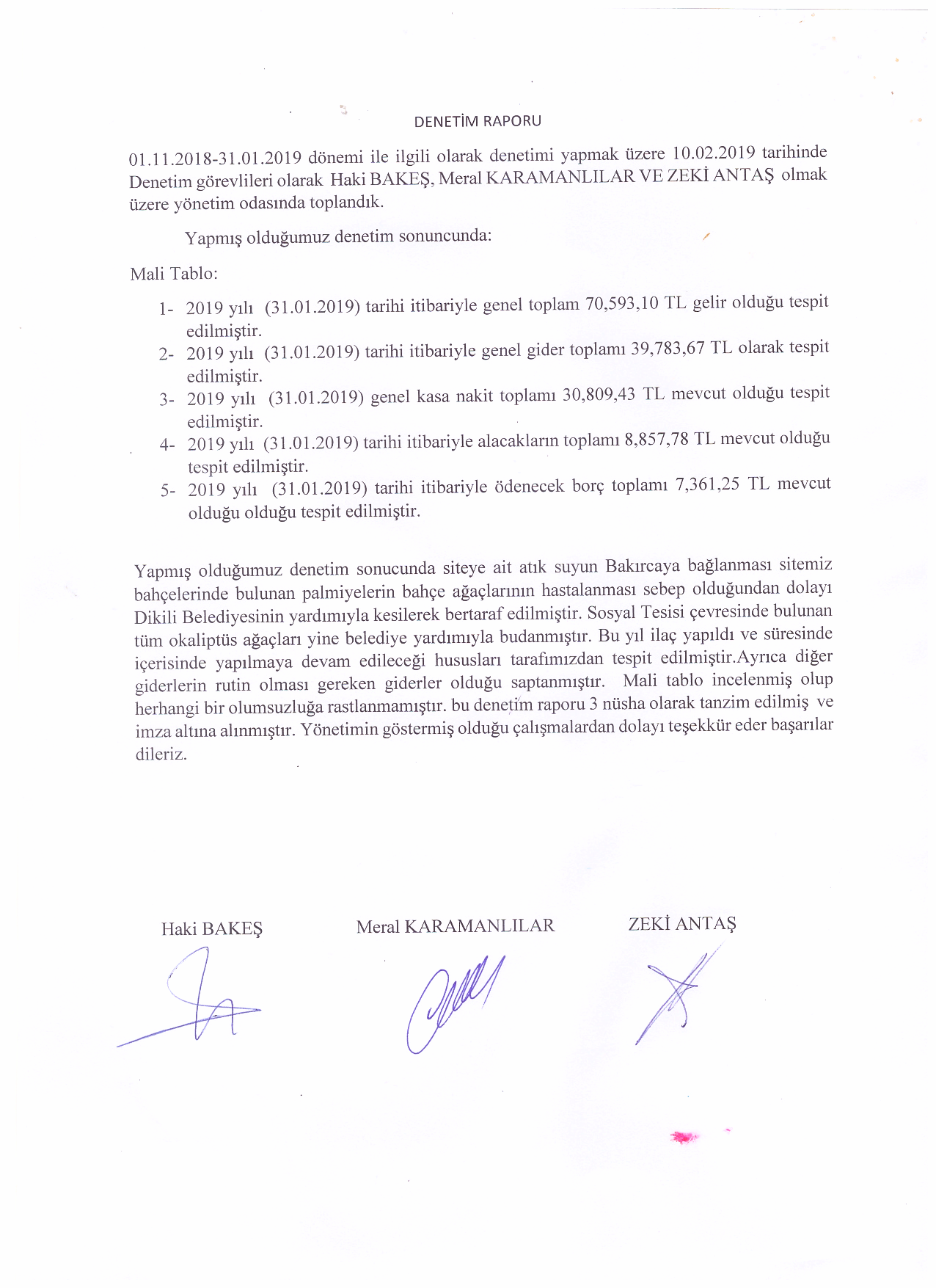 DENETİM RAPORU

01.11.2018-31.01.2019 dönemi ile ilgili olarak denetimi yapmak üzere 10.02.2019 tarihinde Denetim görevlileri olarak Haki BAKEŞ, Meral KARAMANLILAR VE ZEKİ ANTAŞ olmak üzere yönetim odasında toplandık.

Yapmış olduğumuz denetim sonuncunda:

Mali Tablo:

1- 2019 yılı (31.01.2019) tarihi itibariyle genel toplam 70,593,10 TL gelir olduğu tespit edilmiştir.
2- 2019 yılı (31.01.2019) tarihi itibariyle genel gider toplamı 39,783,67 TL olarak tespit edilmiştir.
3- 2019 yılı (31.01.2019) genel kasa nakit toplamı 30,809,43 TL mevcut olduğu tespit edilmiştir.
4- 2019 yılı (31.01.2019) tarihi itibariyle alacakların toplamı 8,857,78 TL mevcut olduğu tespit edilmiştir.
5- 2019 yılı (31.01.2019) tarihi itibariyle ödenecek borç toplamı 7,361,25 TL mevcut olduğu olduğu tespit edilmiştir.

Yapmış olduğumuz denetim sonucunda siteye ait atık suyun Bakırcaya bağlanması sitemiz bahçelerinde bulunan palmiyelerin bahçe ağaçlarının hastalanması sebep olduğundan dolayı Dikili Belediyesinin yardımıyla kesilerek bertaraf edilmiştir. Sosyal Tesisi çevresinde bulunan tüm okaliptüs ağaçları yine belediye yardımıyla budanmıştır. Bu yıl ilaç yapıldı ve süresinde içerisinde yapılmaya devam edileceği hususları tarafımızdan tespit edilmiştir.Ayrıca diğer giderlerin rutin olması gereken giderler olduğu saptanmıştır. Mali tablo incelenmiş olup herhangi bir olumsuzluğa rastlanmamıştır. bu denetim raporu 3 nüsha olarak tanzim edilmiş ve imza altına alınmıştır. Yönetimin göstermiş olduğu çalışmalardan dolayı teşekkür eder başarılar dileriz.

Haki BAKEŞ

Meral KARAMANLILAR

ZEKİ ANTAŞ